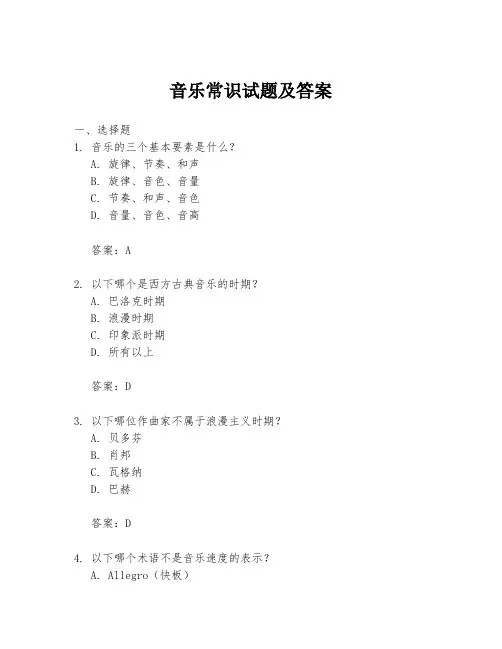 音乐常识试题及答案

一、选择题

1. 音乐的三个基本要素是什么？
A. 旋律、节奏、和声
B. 旋律、音色、音量
C. 节奏、和声、音色
D. 音量、音色、音高

答案：A

2. 以下哪个是西方古典音乐的时期？
A. 巴洛克时期
B. 浪漫时期
C. 印象派时期
D. 所有以上

答案：D

3. 以下哪位作曲家不属于浪漫主义时期？
A. 贝多芬
B. 肖邦
C. 瓦格纳
D. 巴赫

答案：D

4. 以下哪个术语不是音乐速度的表示？
A. Allegro（快板）